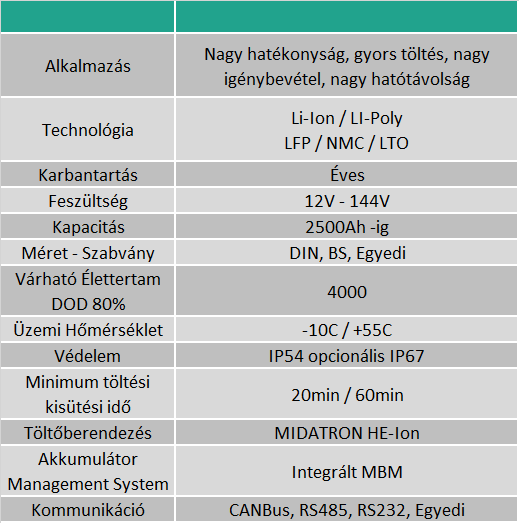 | | |
|---|---|
| Alkalmazás | Nagy hatékonyság, gyors töltés, nagy igénybevétel, nagy hatótávolság |
| Technológia | Li-Ion / LI-Poly LFP / NMC / LTO |
| Karbantartás | Éves |
| Feszültség | 12V - 144V |
| Kapacitás | 2500Ah -ig |
| Méret - Szabvány | DIN, BS, Egyedi |
| Várható Élettertam DOD 80% | 4000 |
| Üzemi Hőmérséklet | -10C / +55C |
| Védelem | IP54 opcionális IP67 |
| Minimum töltési kisütési idő | 20min / 60min |
| Töltőberendezés | MIDATRON HE-Ion |
| Akkumulátor Management System | Integrált MBM |
| Kommunikáció | CANBus, RS485, RS232, Egyedi |